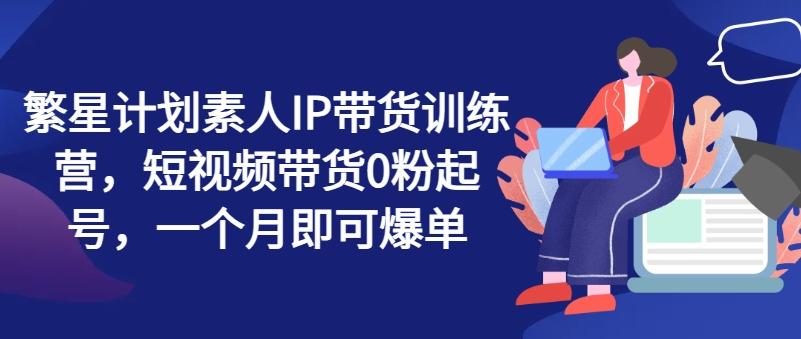 繁星计划素人IP带货训练营，短视频带货0粉起号，一个月即可爆单